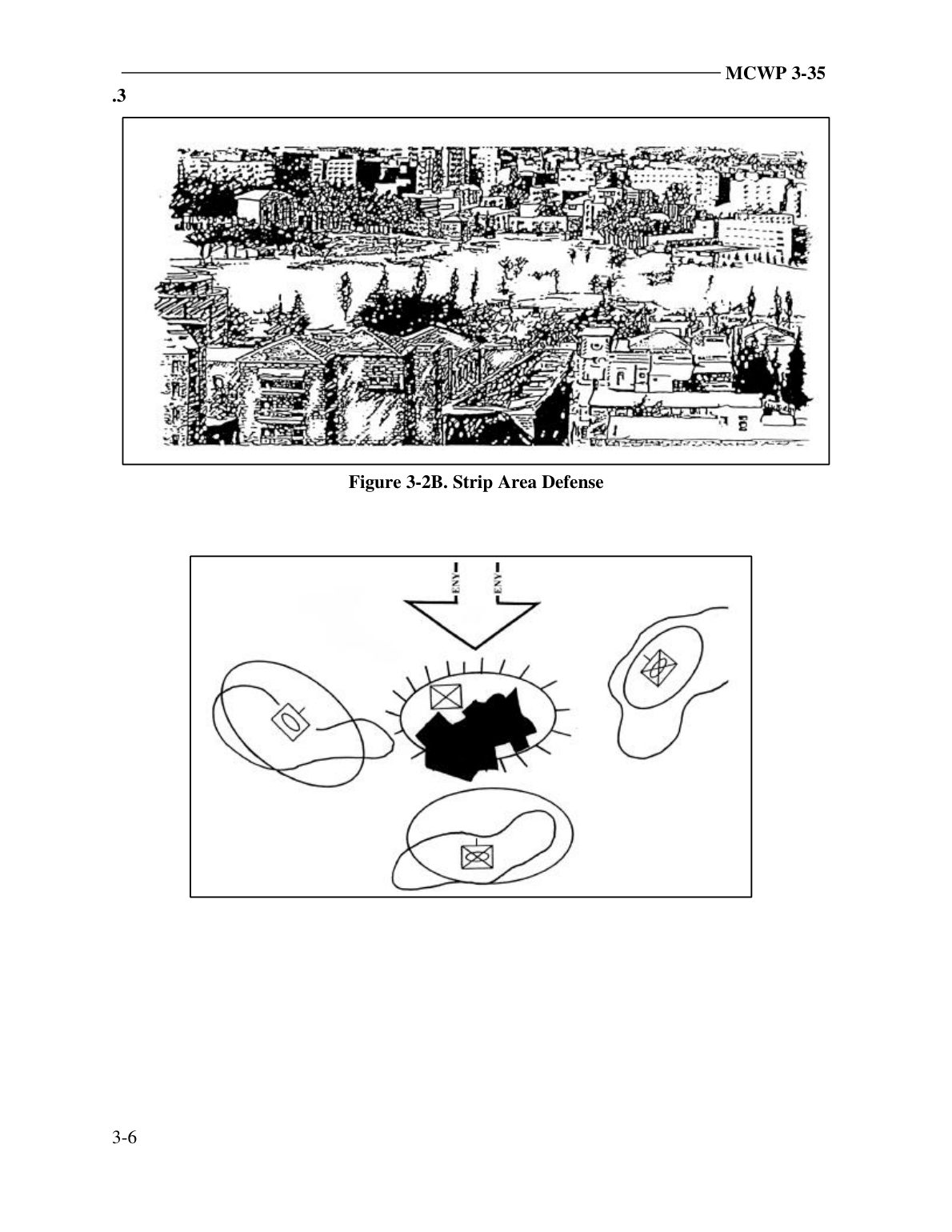 MCWP 3-35

.3

Figure 3-2B. Strip Area Defense

ENY

ENY

3-6